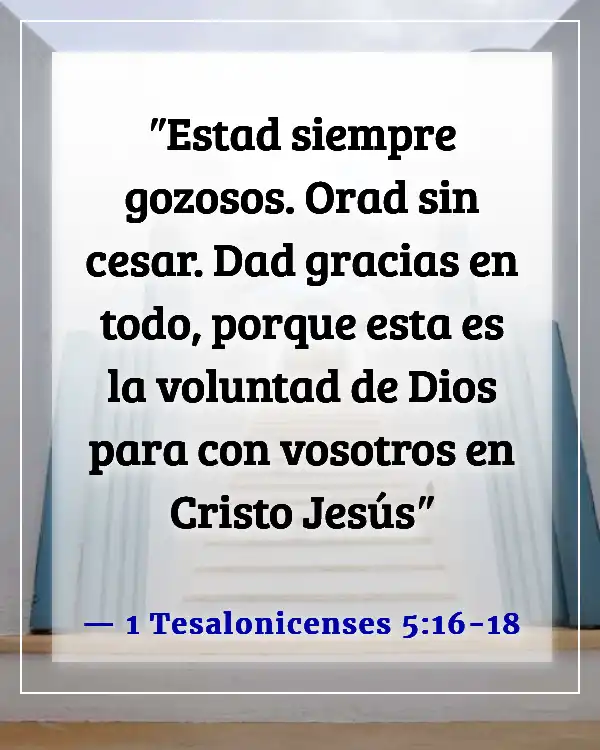 "Estad siempre gozosos. Orad sin cesar. Dad gracias en todo, porque esta es la voluntad de Dios para con vosotros en Cristo Jesús"

— 1 Tesalonicenses 5:16-18